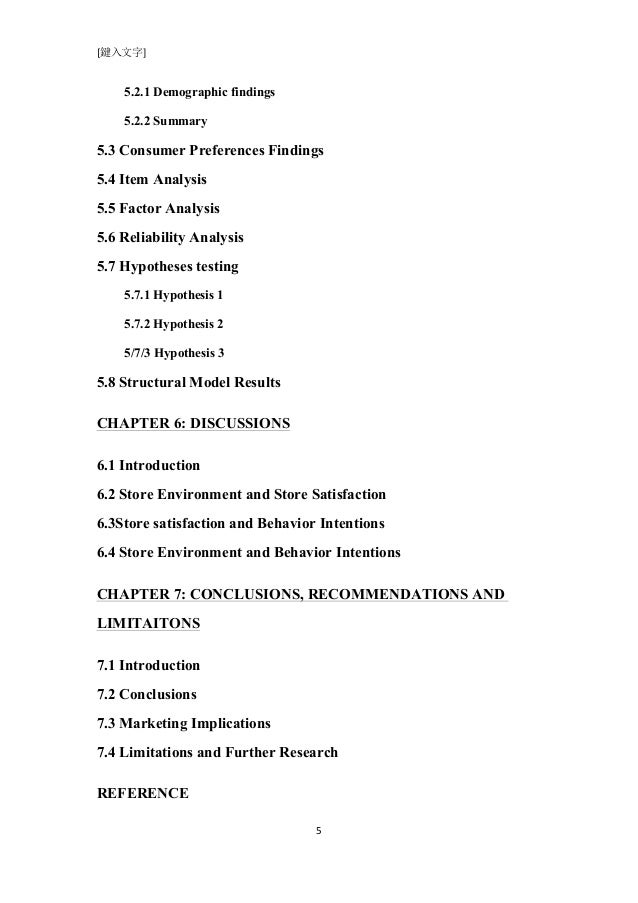 [鍵入文字]

5.2.1 Demographic findings

5.2.2 Summary

5.3 Consumer Preferences Findings

5.4 Item Analysis

5.5 Factor Analysis

5.6 Reliability Analysis

5.7 Hypotheses testing

5.7.1 Hypothesis 1

5.7.2 Hypothesis 2

5/7/3 Hypothesis 3

5.8 Structural Model Results

CHAPTER 6: DISCUSSIONS

6.1 Introduction

6.2 Store Environment and Store Satisfaction

6.3Store satisfaction and Behavior Intentions

6.4 Store Environment and Behavior Intentions

CHAPTER 7: CONCLUSIONS, RECOMMENDATIONS AND LIMITAITONS

7.1 Introduction

7.2 Conclusions

7.3 Marketing Implications

7.4 Limitations and Further Research

REFERENCE

5